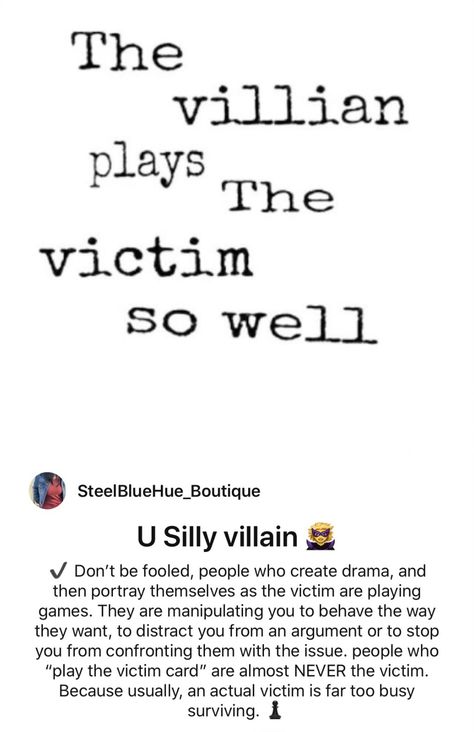 The villian plays The victim so well

SteelBlueHue_Boutique

U Silly villain 🦹‍♀️

✔ Don't be fooled, people who create drama, and then portray themselves as the victim are playing games. They are manipulating you to behave the way they want, to distract you from an argument or to stop you from confronting them with the issue. people who "play the victim card" are almost NEVER the victim. Because usually, an actual victim is far too busy surviving. ♟